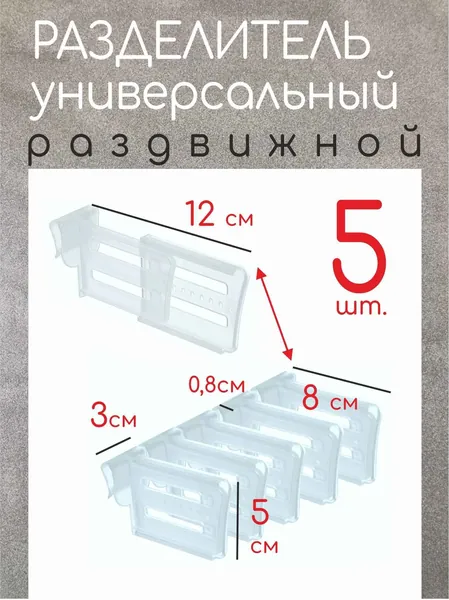 РАЗДЕЛИТЕЛЬ
универсальный
раздвижной

12 см

5
шт.

0,8см

8 см

3см

5
см